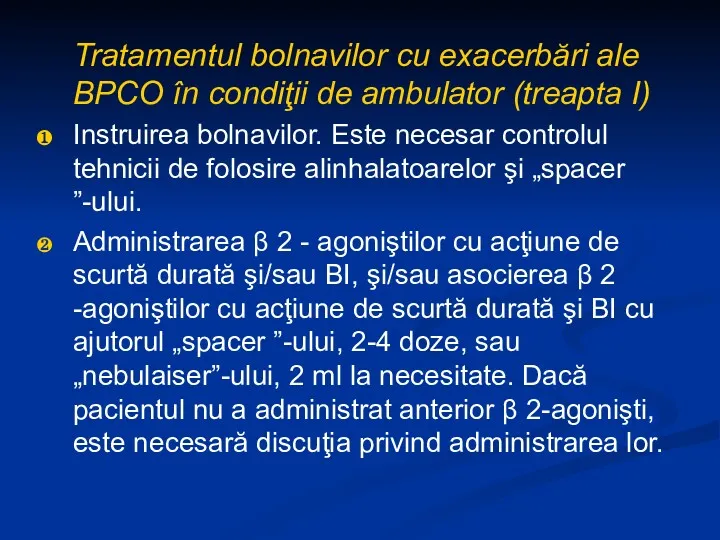 Tratamentul bolnavilor cu exacerbări ale BPCO în condiţii de ambulator (treapta I)

❶ Instruirea bolnavilor. Este necesar controlul tehnicii de folosire alinhalatoarelor şi „spacer ”-ului.

❷ Administrarea β 2 - agoniştilor cu acţiune de scurtă durată şi/sau BI, şi/sau asocierea β 2 -agoniştilor cu acţiune de scurtă durată şi BI cu ajutorul „spacer ”-ului, 2-4 doze, sau „nebulaiser”-ului, 2 ml la necesitate. Dacă pacientul nu a administrat anterior β 2-agonişti, este necesară discuţia privind administrarea lor.